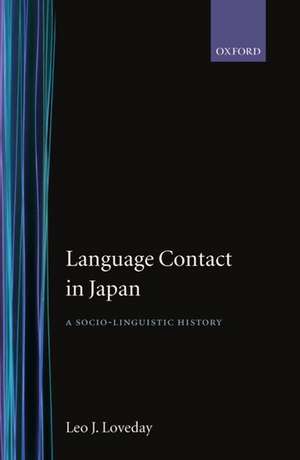 OXFORD

Language Contact in Japan

A SOCIO-LINGUISTIC HISTORY

Leo J. Loveday